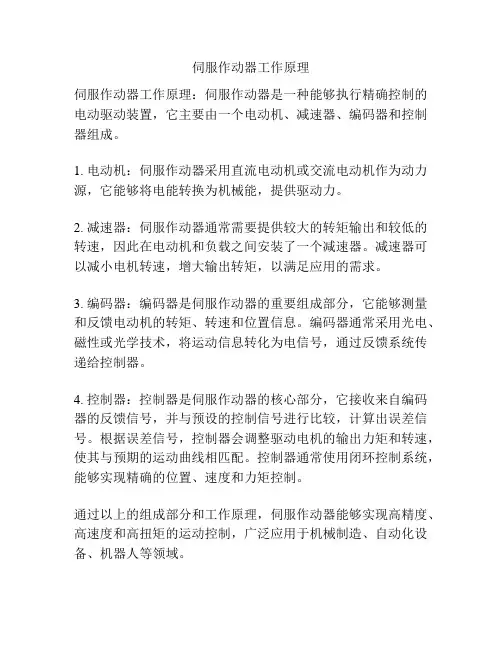 伺服作动器工作原理

伺服作动器工作原理：伺服作动器是一种能够执行精确控制的电动驱动装置，它主要由一个电动机、减速器、编码器和控制器组成。

1. 电动机：伺服作动器采用直流电动机或交流电动机作为动力源，它能够将电能转换为机械能，提供驱动力。

2. 减速器：伺服作动器通常需要提供较大的转矩输出和较低的转速，因此在电动机和负载之间安装了一个减速器。减速器可以减小电机转速，增大输出转矩，以满足应用的需求。

3. 编码器：编码器是伺服作动器的重要组成部分，它能够测量和反馈电动机的转矩、转速和位置信息。编码器通常采用光电、磁性或光学技术，将运动信息转化为电信号，通过反馈系统传递给控制器。

4. 控制器：控制器是伺服作动器的核心部分，它接收来自编码器的反馈信号，并与预设的控制信号进行比较，计算出误差信号。根据误差信号，控制器会调整驱动电机的输出力矩和转速，使其与预期的运动曲线相匹配。控制器通常使用闭环控制系统，能够实现精确的位置、速度和力矩控制。

通过以上的组成部分和工作原理，伺服作动器能够实现高精度、高速度和高扭矩的运动控制，广泛应用于机械制造、自动化设备、机器人等领域。